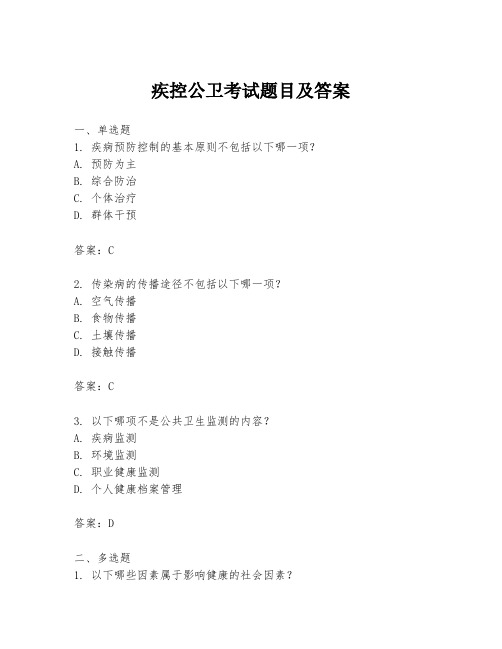 疾控公卫考试题目及答案

一、单选题
1. 疾病预防控制的基本原则不包括以下哪一项？
A. 预防为主
B. 综合防治
C. 个体治疗
D. 群体干预

答案：C

2. 传染病的传播途径不包括以下哪一项？
A. 空气传播
B. 食物传播
C. 土壤传播
D. 接触传播

答案：C

3. 以下哪项不是公共卫生监测的内容？
A. 疾病监测
B. 环境监测
C. 职业健康监测
D. 个人健康档案管理

答案：D

二、多选题
1. 以下哪些因素属于影响健康的社会因素？